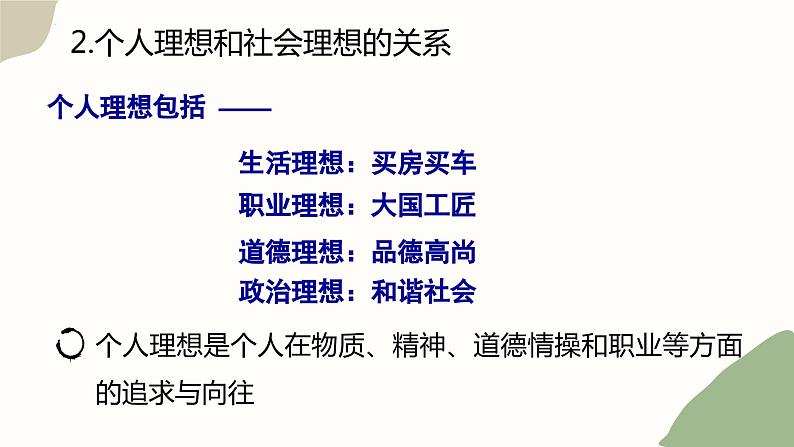 2.个人理想和社会理想的关系

个人理想包括 ——

生活理想：买房买车
职业理想：大国工匠
道德理想：品德高尚
政治理想：和谐社会

个人理想是个人在物质、精神、道德情操和职业等方面的追求与向往